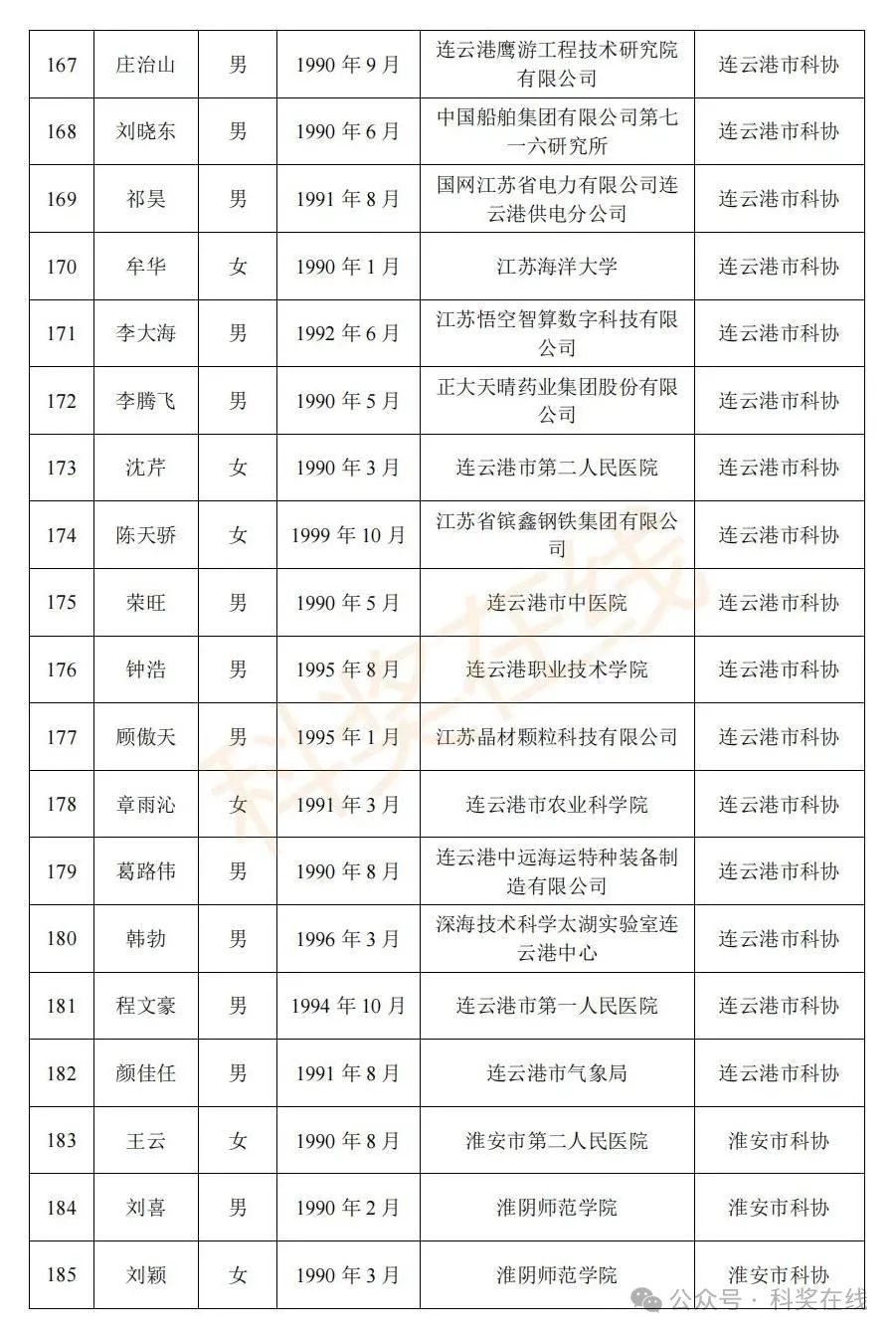 | 167 | 庄治山 | 男 | 1990 年 9 月 | 连云港鹰游工程技术研究院有限公司 | 连云港市科协 |
|---|---|---|---|---|---|
| 168 | 刘晓东 | 男 | 1990 年 6 月 | 中国船舶集团有限公司第七一六研究所 | 连云港市科协 |
| 169 | 祁昊 | 男 | 1991 年 8 月 | 国网江苏省电力有限公司连云港供电分公司 | 连云港市科协 |
| 170 | 牟华 | 女 | 1990 年 1 月 | 江苏海洋大学 | 连云港市科协 |
| 171 | 李大海 | 男 | 1992 年 6 月 | 江苏悟空智算数字科技有限公司 | 连云港市科协 |
| 172 | 李腾飞 | 男 | 1990 年 5 月 | 正大天晴药业集团股份有限公司 | 连云港市科协 |
| 173 | 沈芹 | 女 | 1990 年 3 月 | 连云港市第二人民医院 | 连云港市科协 |
| 174 | 陈天骄 | 女 | 1999 年 10 月 | 江苏省镔鑫钢铁集团有限公司 | 连云港市科协 |
| 175 | 荣旺 | 男 | 1990 年 5 月 | 连云港市中医院 | 连云港市科协 |
| 176 | 钟浩 | 男 | 1995 年 8 月 | 连云港职业技术学院 | 连云港市科协 |
| 177 | 顾傲天 | 男 | 1995 年 1 月 | 江苏晶材颗粒科技有限公司 | 连云港市科协 |
| 178 | 章雨沁 | 女 | 1991 年 3 月 | 连云港市农业科学院 | 连云港市科协 |
| 179 | 葛路伟 | 男 | 1990 年 8 月 | 连云港中远海运特种装备制造有限公司 | 连云港市科协 |
| 180 | 韩勃 | 男 | 1996 年 3 月 | 深海技术科学太湖实验室连云港中心 | 连云港市科协 |
| 181 | 程文豪 | 男 | 1994 年 10 月 | 连云港市第一人民医院 | 连云港市科协 |
| 182 | 颜佳任 | 男 | 1991 年 8 月 | 连云港市气象局 | 连云港市科协 |
| 183 | 王云 | 女 | 1990 年 8 月 | 淮安市第二人民医院 | 淮安市科协 |
| 184 | 刘喜 | 男 | 1990 年 2 月 | 淮阴师范学院 | 淮安市科协 |
| 185 | 刘颖 | 女 | 1990 年 3 月 | 淮阴师范学院 | 淮安市科协 |

科奖在线

公众号 · 科奖在线